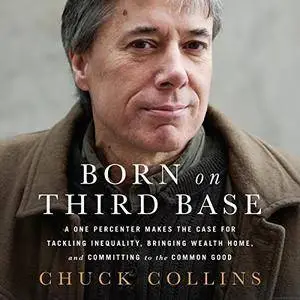 BORN on THIRD BASE

A ONE PERCENTER MAKES THE CASE FOR TACKLING INEQUALITY, BRINGING WEALTH HOME, and COMMITTING to the COMMON GOOD

CHUCK COLLINS